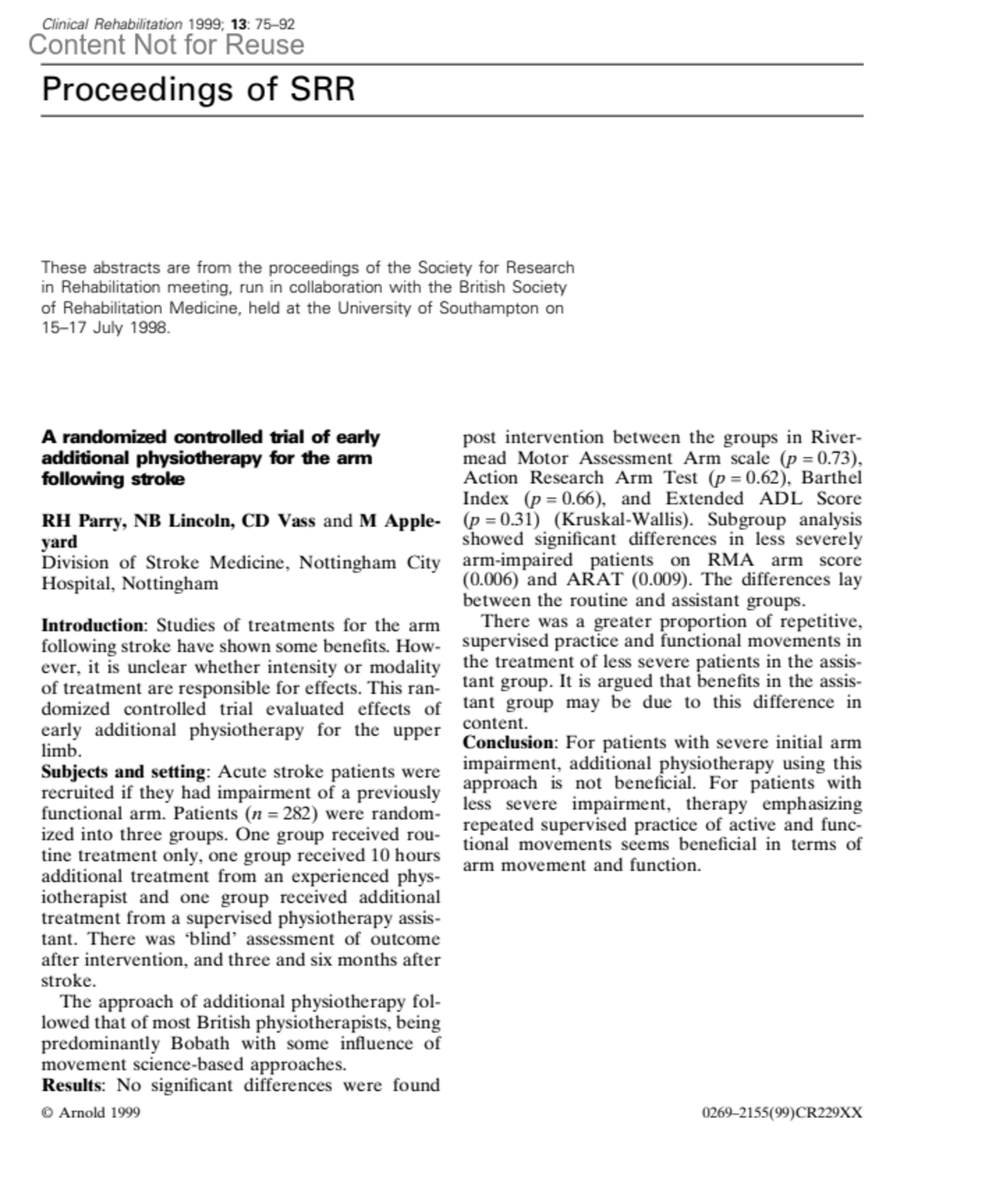 Clinical Rehabilitation 1999; 13: 75–92
Content Not for Reuse

Proceedings of SRR

These abstracts are from the proceedings of the Society for Research in Rehabilitation meeting, run in collaboration with the British Society of Rehabilitation Medicine, held at the University of Southampton on 15–17 July 1998.

A randomized controlled trial of early additional physiotherapy for the arm following stroke

RH Parry, NB Lincoln, CD Vass and M Appleyard
Division of Stroke Medicine, Nottingham City Hospital, Nottingham

Introduction: Studies of treatments for the arm following stroke have shown some benefits. However, it is unclear whether intensity or modality of treatment are responsible for effects. This randomized controlled trial evaluated effects of early additional physiotherapy for the upper limb.
Subjects and setting: Acute stroke patients were recruited if they had impairment of a previously functional arm. Patients ($n = 282$) were randomized into three groups. One group received routine treatment only, one group received 10 hours additional treatment from an experienced physiotherapist and one group received additional treatment from a supervised physiotherapy assistant. There was 'blind' assessment of outcome after intervention, and three and six months after stroke.
The approach of additional physiotherapy followed that of most British physiotherapists, being predominantly Bobath with some influence of movement science-based approaches.
Results: No significant differences were found post intervention between the groups in Rivermead Motor Assessment Arm scale ($p = 0.73$), Action Research Arm Test ($p = 0.62$), Barthel Index ($p = 0.66$), and Extended ADL Score ($p = 0.31$) (Kruskal-Wallis). Subgroup analysis showed significant differences in less severely arm-impaired patients on RMA arm score (0.006) and ARAT (0.009). The differences lay between the routine and assistant groups.
There was a greater proportion of repetitive, supervised practice and functional movements in the treatment of less severe patients in the assistant group. It is argued that benefits in the assistant group may be due to this difference in content.
Conclusion: For patients with severe initial arm impairment, additional physiotherapy using this approach is not beneficial. For patients with less severe impairment, therapy emphasizing repeated supervised practice of active and functional movements seems beneficial in terms of arm movement and function.

© Arnold 1999

0269–2155(99)CR229XX